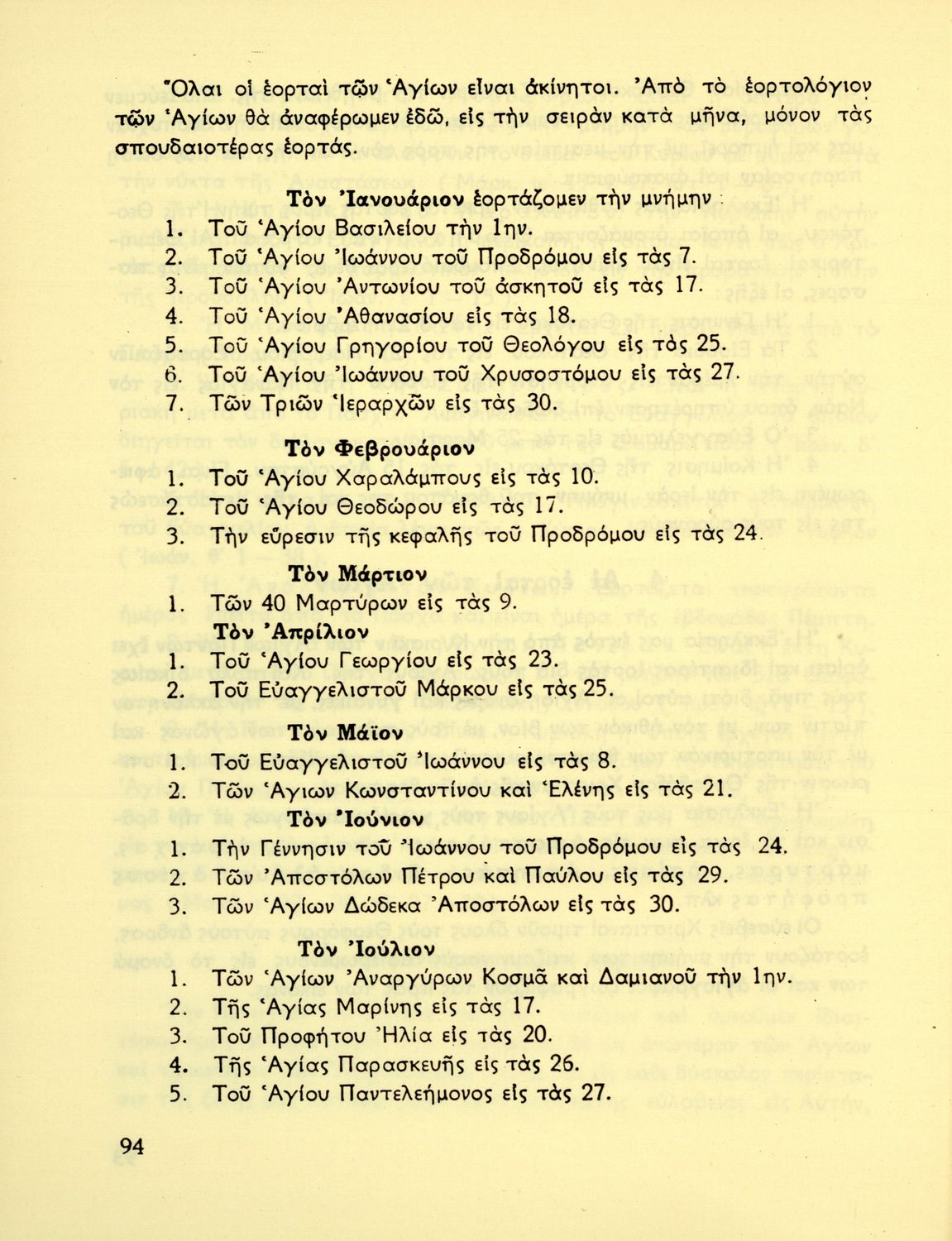 Ὅλαι οἱ ἑορταὶ τῶν Ἁγίων εἶναι ἀκίνητοι. Ἀπὸ τὸ ἑορτολόγιον τῶν Ἁγίων θὰ ἀναφέρωμεν ἐδῶ, εἰς τὴν σειρὰν κατὰ μῆνα, μόνον τὰς σπουδαιοτέρας ἑορτάς.

Τὸν Ἰανουάριον ἑορτάζομεν τὴν μνήμην :

1. Τοῦ Ἁγίου Βασιλείου τὴν 1ην.
2. Τοῦ Ἁγίου Ἰωάννου τοῦ Προδρόμου εἰς τὰς 7.
3. Τοῦ Ἁγίου Ἀντωνίου τοῦ ἀσκητοῦ εἰς τὰς 17.
4. Τοῦ Ἁγίου Ἀθανασίου εἰς τὰς 18.
5. Τοῦ Ἁγίου Γρηγορίου τοῦ Θεολόγου εἰς τὰς 25.
6. Τοῦ Ἁγίου Ἰωάννου τοῦ Χρυσοστόμου εἰς τὰς 27.
7. Τῶν Τριῶν Ἱεραρχῶν εἰς τὰς 30.

Τὸν Φεβρουάριον

1. Τοῦ Ἁγίου Χαραλάμπους εἰς τὰς 10.
2. Τοῦ Ἁγίου Θεοδώρου εἰς τὰς 17.
3. Τὴν εὕρεσιν τῆς κεφαλῆς τοῦ Προδρόμου εἰς τὰς 24.

Τὸν Μάρτιον

1. Τῶν 40 Μαρτύρων εἰς τὰς 9.

Τὸν Ἀπρίλιον

1. Τοῦ Ἁγίου Γεωργίου εἰς τὰς 23.
2. Τοῦ Εὐαγγελιστοῦ Μάρκου εἰς τὰς 25.

Τὸν Μάϊον

1. Τοῦ Εὐαγγελιστοῦ Ἰωάννου εἰς τὰς 8.
2. Τῶν Ἁγιων Κωνσταντίνου καὶ Ἑλένης εἰς τὰς 21.

Τὸν Ἰούνιον

1. Τὴν Γέννησιν τοῦ Ἰωάννου τοῦ Προδρόμου εἰς τὰς 24.
2. Τῶν Ἀποστόλων Πέτρου καὶ Παύλου εἰς τὰς 29.
3. Τῶν Ἁγίων Δώδεκα Ἀποστόλων εἰς τὰς 30.

Τὸν Ἰούλιον

1. Τῶν Ἁγίων Ἀναργύρων Κοσμᾶ καὶ Δαμιανοῦ τὴν 1ην.
2. Τῆς Ἁγίας Μαρίνης εἰς τὰς 17.
3. Τοῦ Προφήτου Ἠλία εἰς τὰς 20.
4. Τῆς Ἁγίας Παρασκευῆς εἰς τὰς 26.
5. Τοῦ Ἁγίου Παντελεήμονος εἰς τὰς 27.

94